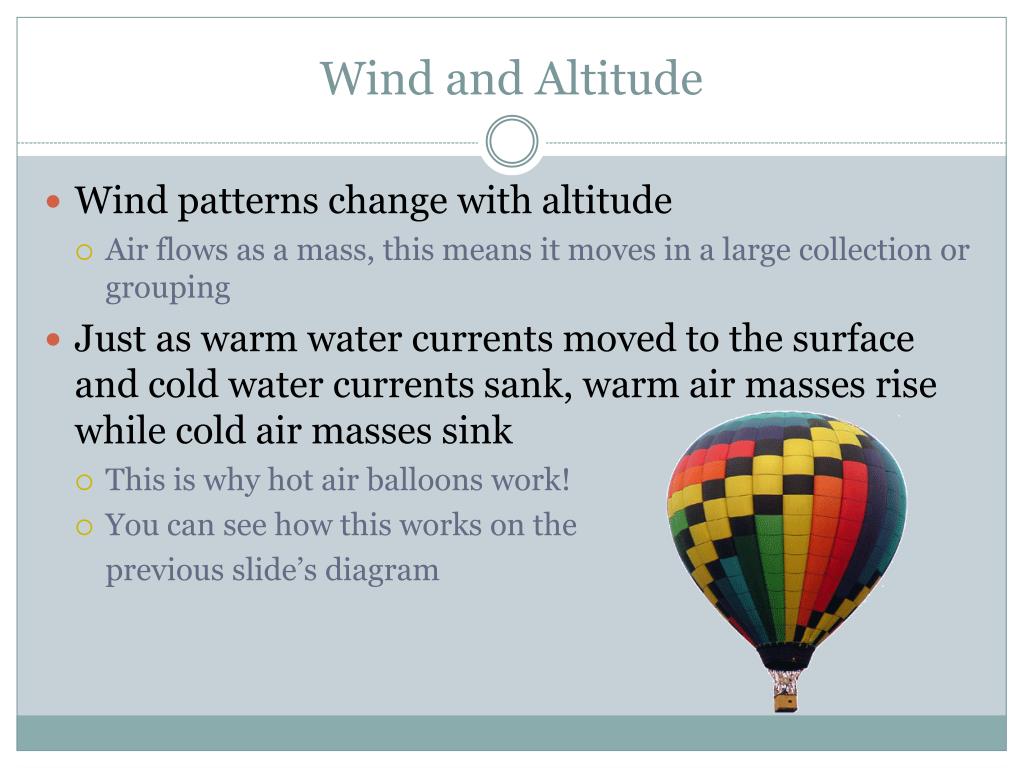 Wind and Altitude

Wind patterns change with altitude
Air flows as a mass, this means it moves in a large collection or grouping

Just as warm water currents moved to the surface and cold water currents sank, warm air masses rise while cold air masses sink
This is why hot air balloons work!
You can see how this works on the previous slide’s diagram